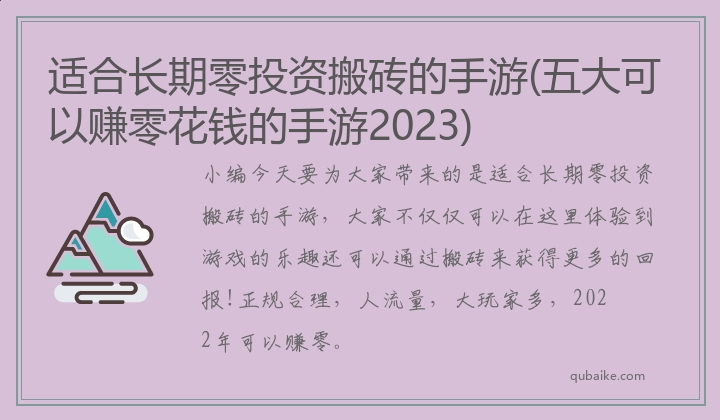 适合长期零投资搬砖的手游(五大可以赚零花钱的手游2023)

小编今天要为大家带来的是适合长期零投资搬砖的手游，大家不仅仅可以在这里体验到游戏的乐趣还可以通过搬砖来获得更多的回报！正规合理，人流量，大玩家多，2022年可以赚零。

qubaike.com